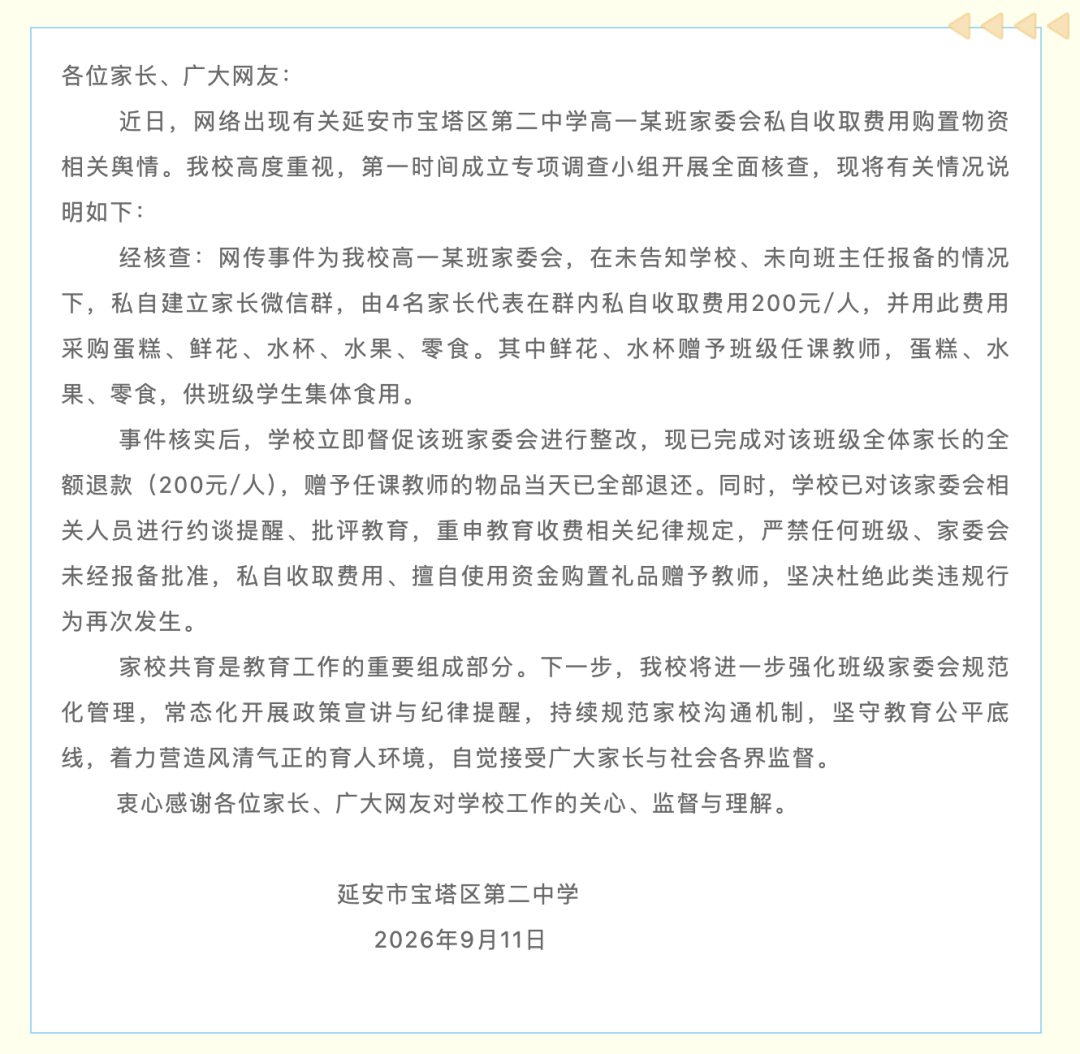 各位家长、广大网友：

近日，网络出现有关延安市宝塔区第二中学高一某班家委会私自收取费用购置物资相关舆情。我校高度重视，第一时间成立专项调查小组开展全面核查，现将有关情况说明如下：

经核查：网传事件为我校高一某班家委会，在未告知学校、未向班主任报备的情况下，私自建立家长微信群，由4名家长代表在群内私自收取费用200元/人，并用此费用采购蛋糕、鲜花、水杯、水果、零食。其中鲜花、水杯赠予班级任课教师，蛋糕、水果、零食，供班级学生集体食用。

事件核实后，学校立即督促该班家委会进行整改，现已完成对该班级全体家长的全额退款（200元/人），赠予任课教师的物品当天已全部退还。同时，学校已对该家委会相关人员进行约谈提醒、批评教育，重申教育收费相关纪律规定，严禁任何班级、家委会未经报备批准，私自收取费用、擅自使用资金购置礼品赠予教师，坚决杜绝此类违规行为再次发生。

家校共育是教育工作的重要组成部分。下一步，我校将进一步强化班级家委会规范化管理，常态化开展政策宣讲与纪律提醒，持续规范家校沟通机制，坚守教育公平底线，着力营造风清气正的育人环境，自觉接受广大家长与社会各界监督。

衷心感谢各位家长、广大网友对学校工作的关心、监督与理解。

延安市宝塔区第二中学
2026年9月11日